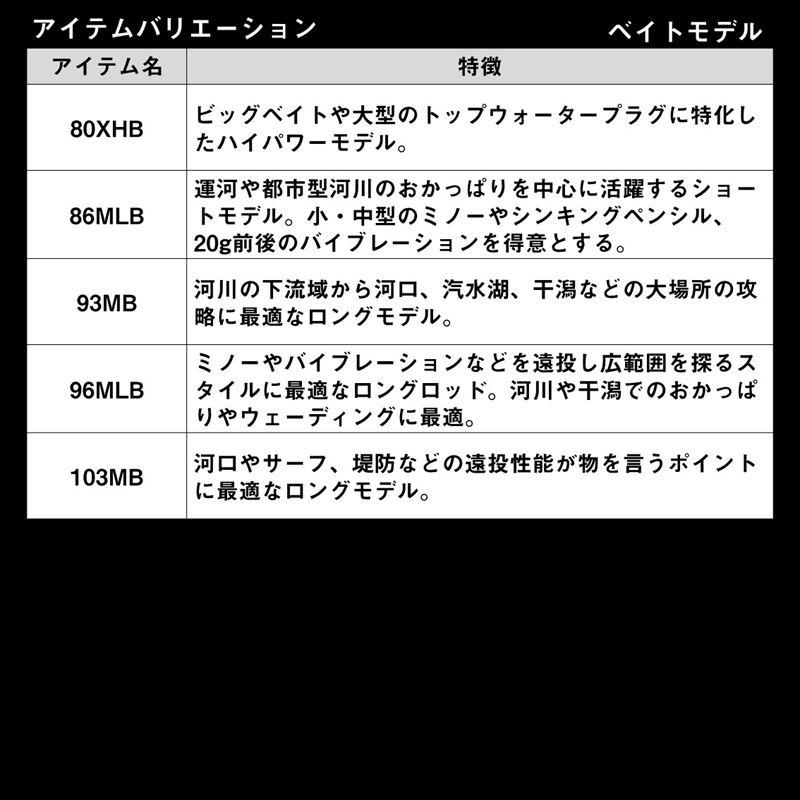 アイテムバリエーション

ベイトモデル

| アイテム名 | 特徴 |
|---|---|
| 80XHB | ビッグベイトや大型のトップウォータープラグに特化したハイパワーモデル。 |
| 86MLB | 運河や都市型河川のおかっぱりを中心に活躍するショートモデル。小・中型のミノーやシンキングペンシル、20g前後のバイブレーションを得意とする。 |
| 93MB | 河川の下流域から河口、汽水湖、干潟などの大場所の攻略に最適なロングモデル。 |
| 96MLB | ミノーやバイブレーションなどを遠投し広範囲を探るスタイルに最適なロングロッド。河川や干潟でのおかっぱりやウェーディングに最適。 |
| 103MB | 河口やサーフ、堤防などの遠投性能が物を言うポイントに最適なロングモデル。 |